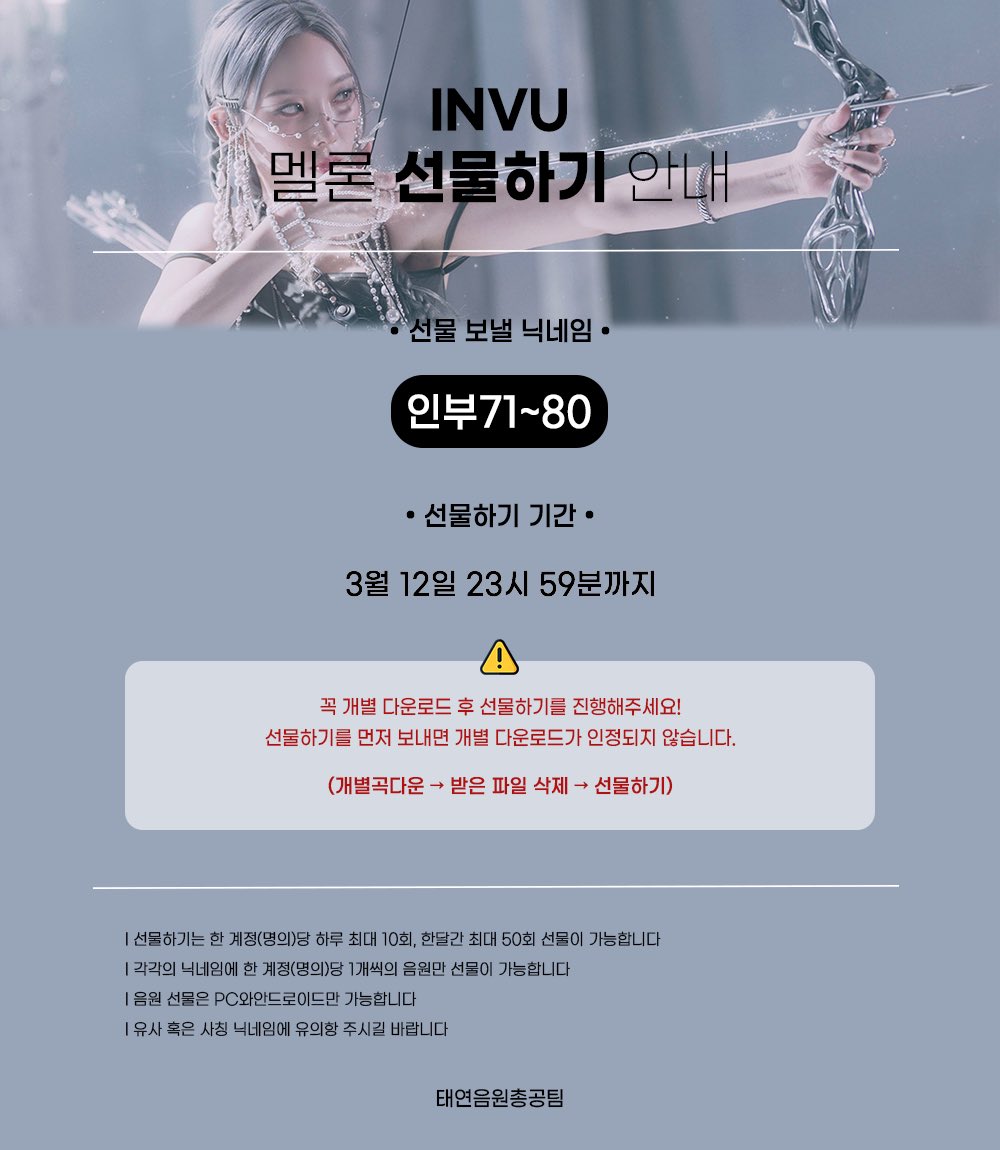 INVU
멜론 선물하기 안내

• 선물 보낼 닉네임 •

인부71~80

• 선물하기 기간 •

3월 12일 23시 59분까지

꼭 개별 다운로드 후 선물하기를 진행해주세요!
선물하기를 먼저 보내면 개별 다운로드가 인정되지 않습니다.

(개별곡다운 → 받은 파일 삭제 → 선물하기)

I 선물하기는 한 계정(명의)당 하루 최대 10회, 한달간 최대 50회 선물이 가능합니다
I 각각의 닉네임에 한 계정(명의)당 1개씩의 음원만 선물이 가능합니다
I 음원 선물은 PC와안드로이드만 가능합니다
I 유사 혹은 사칭 닉네임에 유의항 주시길 바랍니다

태연음원총공팀